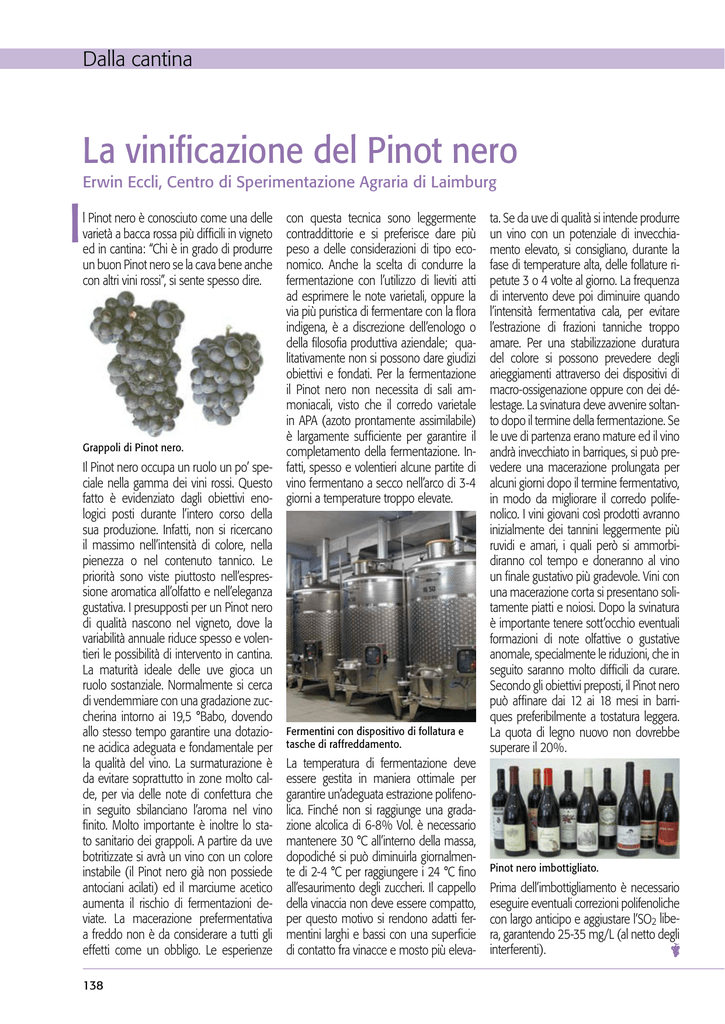 Dalla cantina

La vinificazione del Pinot nero

Erwin Eccli, Centro di Sperimentazione Agraria di Laimburg

Il Pinot nero è conosciuto come una delle varietà a bacca rossa più difficili in vigneto ed in cantina: "Chi è in grado di produrre un buon Pinot nero se la cava bene anche con altri vini rossi", si sente spesso dire.

Grappoli di Pinot nero.

Il Pinot nero occupa un ruolo un po' speciale nella gamma dei vini rossi. Questo fatto è evidenziato dagli obiettivi enologici posti durante l'intero corso della sua produzione. Infatti, non si ricercano il massimo nell'intensità di colore, nella pienezza o nel contenuto tannico. Le priorità sono viste piuttosto nell'espressione aromatica all'olfatto e nell'eleganza gustativa. I presupposti per un Pinot nero di qualità nascono nel vigneto, dove la variabilità annuale riduce spesso e volentieri le possibilità di intervento in cantina. La maturità ideale delle uve gioca un ruolo sostanziale. Normalmente si cerca di vendemmiare con una gradazione zuccherina intorno ai 19,5 °Babo, dovendo allo stesso tempo garantire una dotazione acidica adeguata e fondamentale per la qualità del vino. La surmaturazione è da evitare soprattutto in zone molto calde, per via delle note di confettura che in seguito sbilanciano l'aroma nel vino finito. Molto importante è inoltre lo stato sanitario dei grappoli. A partire da uve botritizzate si avrà un vino con un colore instabile (il Pinot nero già non possiede antociani acilati) ed il marciume acetico aumenta il rischio di fermentazioni deviate. La macerazione prefermentativa a freddo non è da considerare a tutti gli effetti come un obbligo. Le esperienze con questa tecnica sono leggermente contraddittorie e si preferisce dare più peso a delle considerazioni di tipo economico. Anche la scelta di condurre la fermentazione con l'utilizzo di lieviti atti ad esprimere le note varietali, oppure la via più puristica di fermentare con la flora indigena, è a discrezione dell'enologo o della filosofia produttiva aziendale; qualitativamente non si possono dare giudizi obiettivi e fondati. Per la fermentazione il Pinot nero non necessita di sali ammoniacali, visto che il corredo varietale in APA (azoto prontamente assimilabile) è largamente sufficiente per garantire il completamento della fermentazione. Infatti, spesso e volentieri alcune partite di vino fermentano a secco nell'arco di 3-4 giorni a temperature troppo elevate.

Fermentini con dispositivo di follatura e tasche di raffreddamento.

La temperatura di fermentazione deve essere gestita in maniera ottimale per garantire un'adeguata estrazione polifenolica. Finché non si raggiunge una gradazione alcolica di 6-8% Vol. è necessario mantenere 30 °C all'interno della massa, dopodiché si può diminuirla giornalmente di 2-4 °C per raggiungere i 24 °C fino all'esaurimento degli zuccheri. Il cappello della vinaccia non deve essere compatto, per questo motivo si rendono adatti fermentini larghi e bassi con una superficie di contatto fra vinacce e mosto più elevata. Se da uve di qualità si intende produrre un vino con un potenziale di invecchiamento elevato, si consigliano, durante la fase di temperature alta, delle follature ripetute 3 o 4 volte al giorno. La frequenza di intervento deve poi diminuire quando l'intensità fermentativa cala, per evitare l'estrazione di frazioni tanniche troppo amare. Per una stabilizzazione duratura del colore si possono prevedere degli arieggiamenti attraverso dei dispositivi di macro-ossigenazione oppure con dei délestage. La svinatura deve avvenire soltanto dopo il termine della fermentazione. Se le uve di partenza erano mature ed il vino andrà invecchiato in barriques, si può prevedere una macerazione prolungata per alcuni giorni dopo il termine fermentativo, in modo da migliorare il corredo polifenolico. I vini giovani così prodotti avranno inizialmente dei tannini leggermente più ruvidi e amari, i quali però si ammorbidiranno col tempo e doneranno al vino un finale gustativo più gradevole. Vini con una macerazione corta si presentano solitamente piatti e noiosi. Dopo la svinatura è importante tenere sott'occhio eventuali formazioni di note olfattive o gustative anomale, specialmente le riduzioni, che in seguito saranno molto difficili da curare. Secondo gli obiettivi preposti, il Pinot nero può affinare dai 12 ai 18 mesi in barriques preferibilmente a tostatura leggera. La quota di legno nuovo non dovrebbe superare il 20%.

Pinot nero imbottigliato.

Prima dell'imbottigliamento è necessario eseguire eventuali correzioni polifenoliche con largo anticipo e aggiustare l'$SO_2$ libera, garantendo 25-35 mg/L (al netto degli interferenti).

138